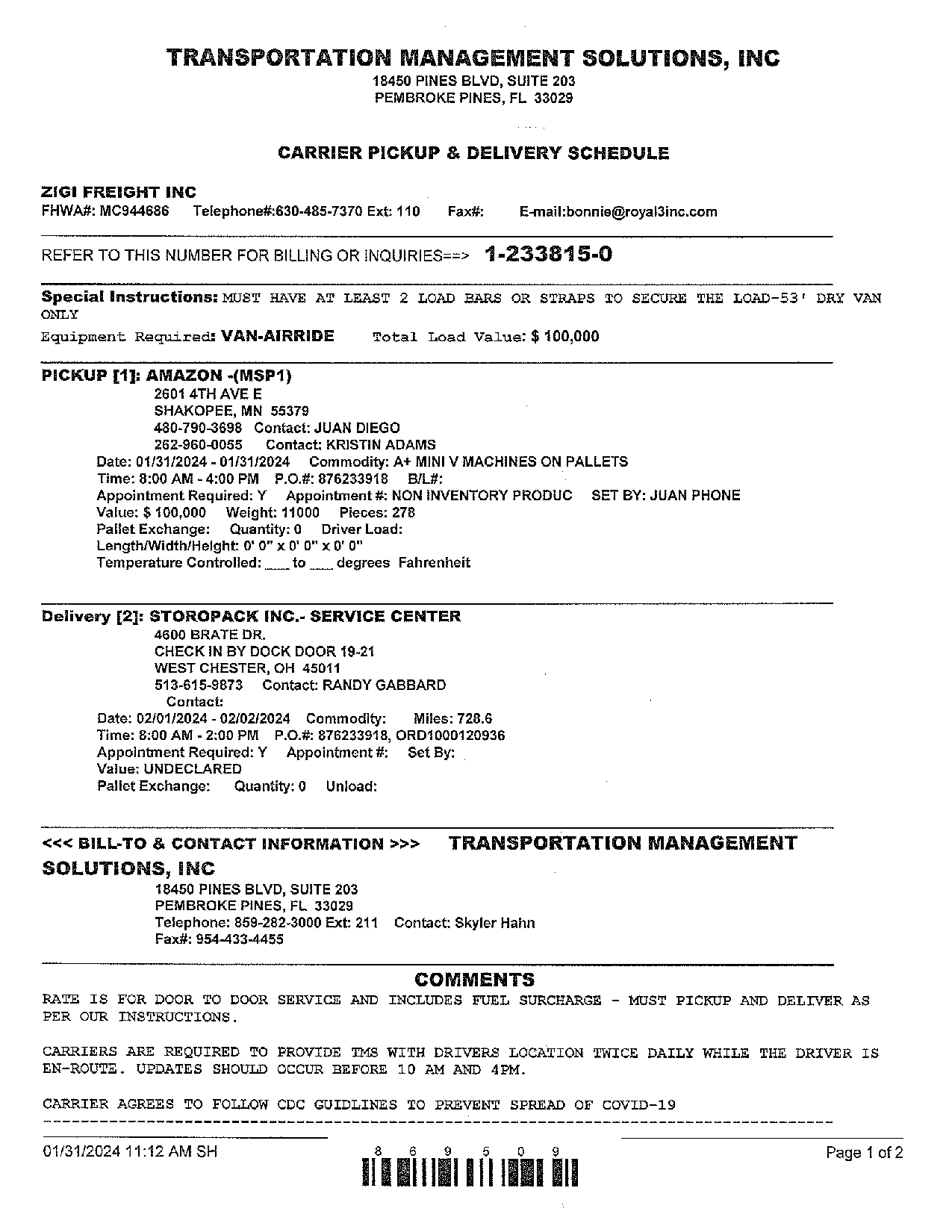 TRANSPORTATION MANAGEMENT SOLUTIONS, INC
18450 PINES BLVD, SUITE 203
PEMBROKE PINES, FL 33029

CARRIER PICKUP & DELIVERY SCHEDULE

ZIGI FREIGHT INC
FHWA#: MC944686 Telephone#:630-485-7370 Ext: 110 Fax#: E-mail:bonnie@royal3inc.com

REFER TO THIS NUMBER FOR BILLING OR INQUIRIES==> 1-233815-0

Special Instructions: MUST HAVE AT LEAST 2 LOAD BARS OR STRAPS TO SECURE THE LOAD-53' DRY VAN ONLY
Equipment Required: VAN-AIRRIDE Total Load Value: $ 100,000

PICKUP [1]: AMAZON -(MSP1)
2601 4TH AVE E
SHAKOPEE, MN 55379
480-790-3698 Contact: JUAN DIEGO
262-960-0055 Contact: KRISTIN ADAMS
Date: 01/31/2024 - 01/31/2024 Commodity: A+ MINI V MACHINES ON PALLETS
Time: 8:00 AM - 4:00 PM P.O.#: 876233918 B/L#:
Appointment Required: Y Appointment #: NON INVENTORY PRODUC SET BY: JUAN PHONE
Value: $ 100,000 Weight: 11000 Pieces: 278
Pallet Exchange: Quantity: 0 Driver Load:
Length/Width/Height: 0' 0" x 0' 0" x 0' 0"
Temperature Controlled: ___ to ___ degrees Fahrenheit

Delivery [2]: STOROPACK INC.- SERVICE CENTER
4600 BRATE DR.
CHECK IN BY DOCK DOOR 19-21
WEST CHESTER, OH 45011
513-615-9873 Contact: RANDY GABBARD
Contact:
Date: 02/01/2024 - 02/02/2024 Commodity: Miles: 728.6
Time: 8:00 AM - 2:00 PM P.O.#: 876233918, ORD1000120936
Appointment Required: Y Appointment #: Set By:
Value: UNDECLARED
Pallet Exchange: Quantity: 0 Unload:

<<< BILL-TO & CONTACT INFORMATION >>> TRANSPORTATION MANAGEMENT SOLUTIONS, INC
18450 PINES BLVD, SUITE 203
PEMBROKE PINES, FL 33029
Telephone: 859-282-3000 Ext: 211 Contact: Skyler Hahn
Fax#: 954-433-4455

COMMENTS
RATE IS FOR DOOR TO DOOR SERVICE AND INCLUDES FUEL SURCHARGE - MUST PICKUP AND DELIVER AS PER OUR INSTRUCTIONS.

CARRIERS ARE REQUIRED TO PROVIDE TMS WITH DRIVERS LOCATION TWICE DAILY WHILE THE DRIVER IS EN-ROUTE. UPDATES SHOULD OCCUR BEFORE 10 AM AND 4PM.

CARRIER AGREES TO FOLLOW CDC GUIDLINES TO PREVENT SPREAD OF COVID-19

01/31/2024 11:12 AM SH
8 6 9 5 0 9
Page 1 of 2